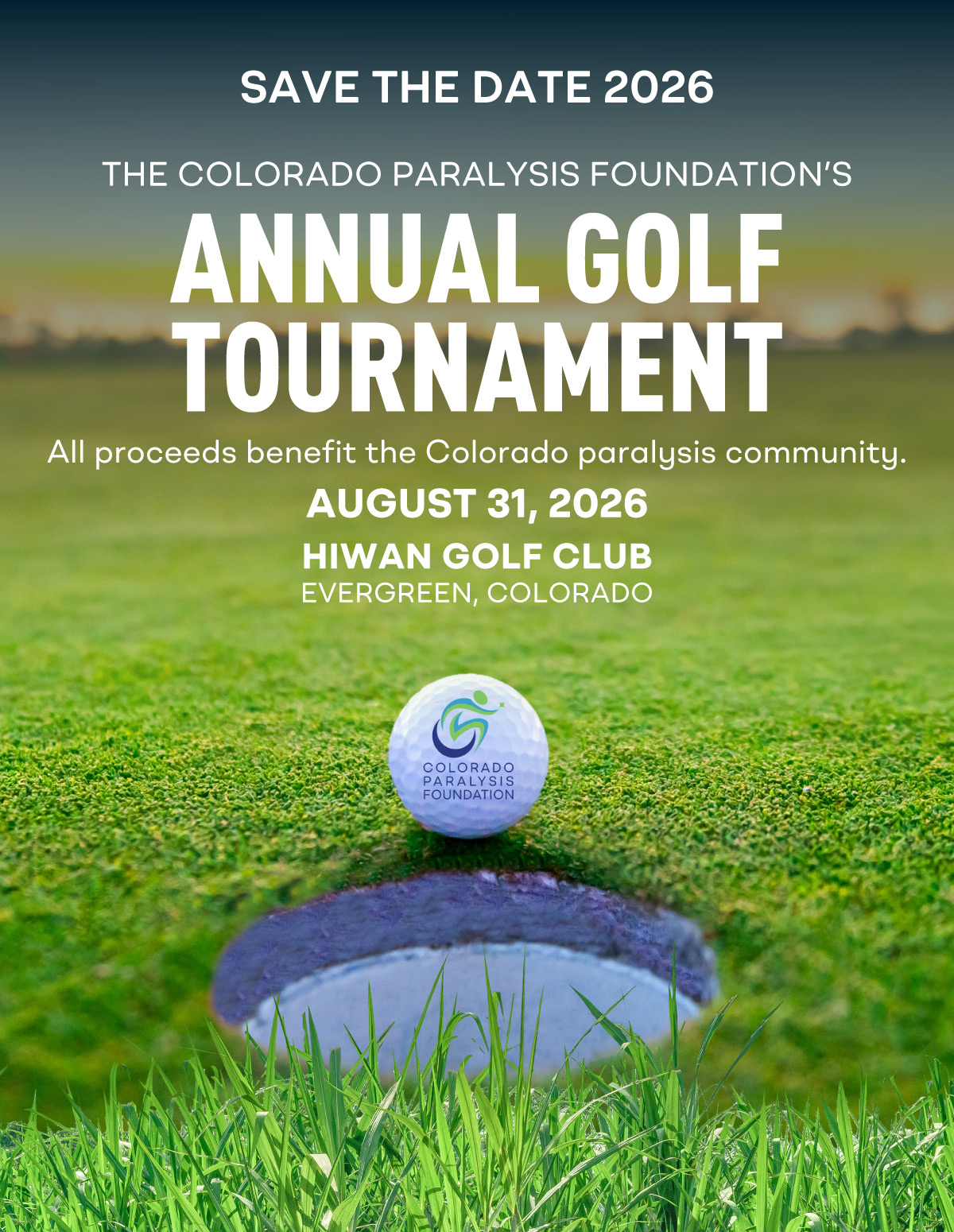 SAVE THE DATE 2026

THE COLORADO PARALYSIS FOUNDATION'S

ANNUAL GOLF TOURNAMENT

All proceeds benefit the Colorado paralysis community.

AUGUST 31, 2026

HIWAN GOLF CLUB
EVERGREEN, COLORADO

COLORADO
PARALYSIS
FOUNDATION